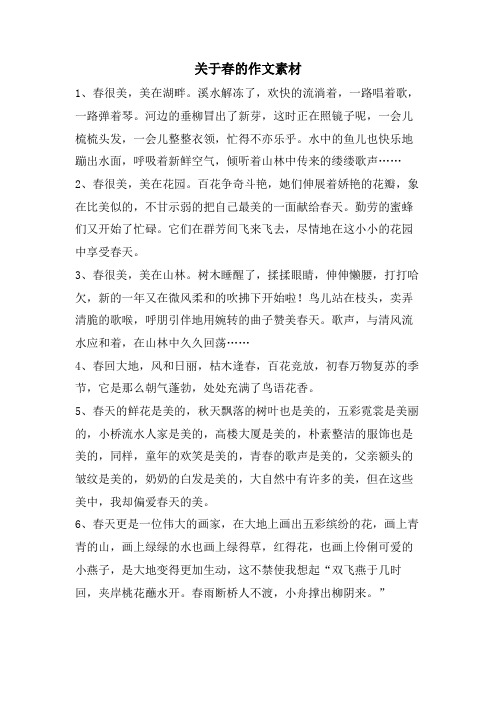 关于春的作文素材

1、春很美，美在湖畔。溪水解冻了，欢快的流淌着，一路唱着歌，一路弹着琴。河边的垂柳冒出了新芽，这时正在照镜子呢，一会儿梳梳头发，一会儿整整衣领，忙得不亦乐乎。水中的鱼儿也快乐地蹦出水面，呼吸着新鲜空气，倾听着山林中传来的缕缕歌声……

2、春很美，美在花园。百花争奇斗艳，她们伸展着娇艳的花瓣，象在比美似的，不甘示弱的把自己最美的一面献给春天。勤劳的蜜蜂们又开始了忙碌。它们在群芳间飞来飞去，尽情地在这小小的花园中享受春天。

3、春很美，美在山林。树木睡醒了，揉揉眼睛，伸伸懒腰，打打哈欠，新的一年又在微风柔和的吹拂下开始啦！鸟儿站在枝头，卖弄清脆的歌喉，呼朋引伴地用婉转的曲子赞美春天。歌声，与清风流水应和着，在山林中久久回荡……

4、春回大地，风和日丽，枯木逢春，百花竞放，初春万物复苏的季节，它是那么朝气蓬勃，处处充满了鸟语花香。

5、春天的鲜花是美的，秋天飘落的树叶也是美的，五彩霓裳是美丽的，小桥流水人家是美的，高楼大厦是美的，朴素整洁的服饰也是美的，同样，童年的欢笑是美的，青春的歌声是美的，父亲额头的皱纹是美的，奶奶的白发是美的，大自然中有许多的美，但在这些美中，我却偏爱春天的美。

6、春天更是一位伟大的画家，在大地上画出五彩缤纷的花，画上青青的山，画上绿绿的水也画上绿得草，红得花，也画上伶俐可爱的小燕子，是大地变得更加生动，这不禁使我想起“双飞燕于几时回，夹岸桃花蘸水开。春雨断桥人不渡，小舟撑出柳阴来。”